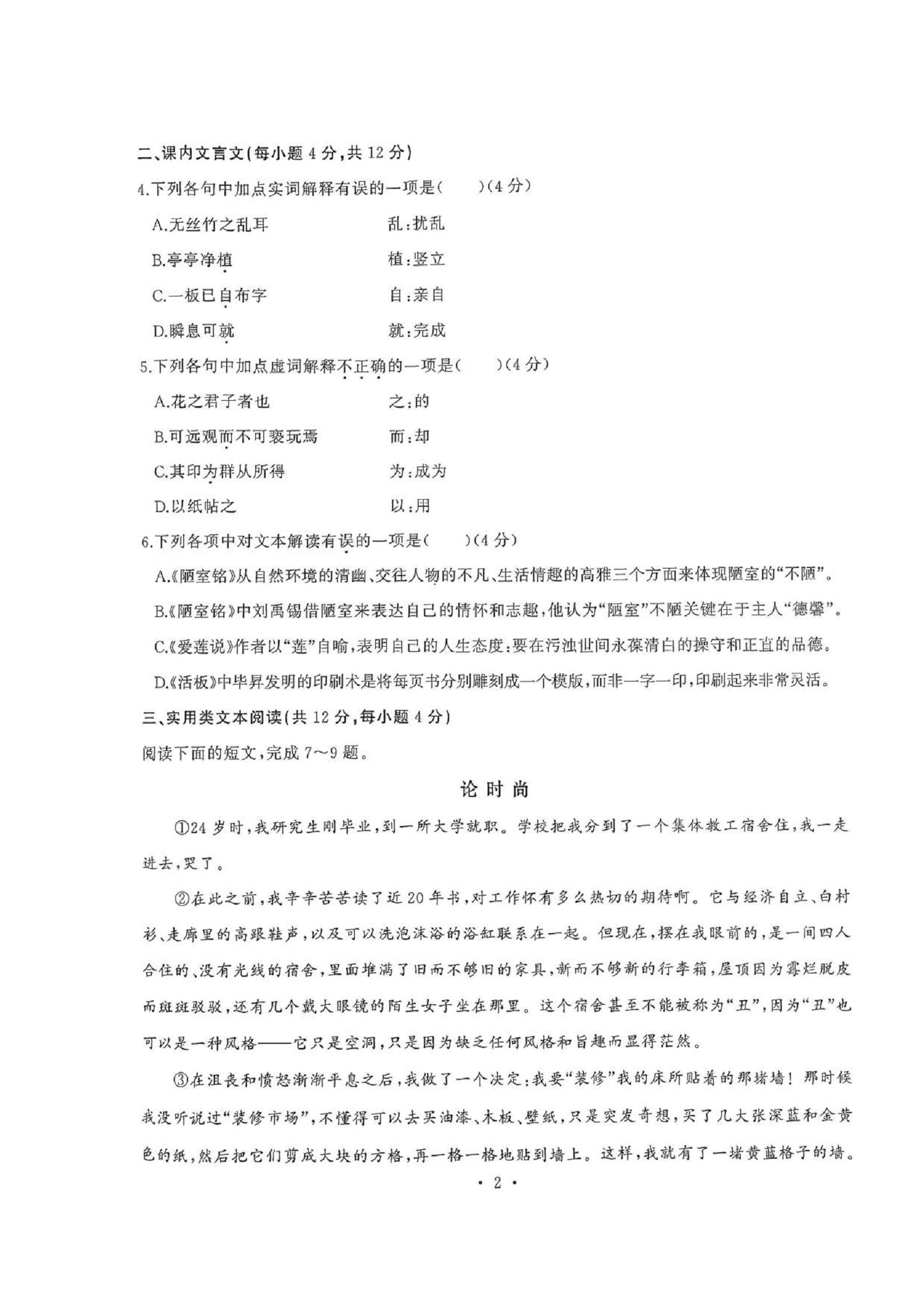 二、课内文言文(每小题 4 分,共 12 分)

4.下列各句中加点实词解释有误的一项是(　　)(4 分)

A.无丝竹之乱耳　　乱:扰乱

B.亭亭净植　　植:竖立

C.一板已自布字　　自:亲自

D.瞬息可就　　就:完成

5.下列各句中加点虚词解释不正确的一项是(　　)(4 分)

A.花之君子者也　　之:的

B.可远观而不可亵玩焉　　而:却

C.其印为群从所得　　为:成为

D.以纸帖之　　以:用

6.下列各项中对文本解读有误的一项是(　　)(4 分)

A.《陋室铭》从自然环境的清幽、交往人物的不凡、生活情趣的高雅三个方面来体现陋室的“不陋”。

B.《陋室铭》中刘禹锡借陋室来表达自己的情怀和志趣,他认为“陋室”不陋关键在于主人“德馨”。

C.《爱莲说》作者以“莲”自喻,表明自己的人生态度:要在污浊世间永葆清白的操守和正直的品德。

D.《活板》中毕昇发明的印刷术是将每页书分别雕刻成一个模版,而非一字一印,印刷起来非常灵活。

三、实用类文本阅读(共 12 分,每小题 4 分)

阅读下面的短文,完成 7～9 题。

论时尚

①24 岁时,我研究生刚毕业,到一所大学就职。学校把我分到了一个集体教工宿舍住,我一走进去,哭了。

②在此之前,我辛辛苦苦读了近 20 年书,对工作怀有多么热切的期待啊。它与经济自立、白衬衫、走廊里的高跟鞋声,以及可以洗泡沫浴的浴缸联系在一起。但现在,摆在我眼前的,是一间四人合住的、没有光线的宿舍,里面堆满了旧而不够旧的家具,新而不够新的行李箱,屋顶因为霉烂脱皮而斑斑驳驳,还有几个戴大眼镜的陌生女子坐在那里。这个宿舍甚至不能被称为“丑”,因为“丑”也可以是一种风格——它只是空洞,只是因为缺乏任何风格和旨趣而显得茫然。

③在沮丧和愤怒渐渐平息之后,我做了一个决定:我要“装修”我的床所贴着的那堵墙!那时候我没听说过“装修市场”,不懂得可以去买油漆、木板、壁纸,只是突发奇想,买了几大张深蓝和金黄色的纸,然后把它们剪成大块的方格,再一格一格地贴到墙上。这样,我就有了一堵黄蓝格子的墙。

· 2 ·